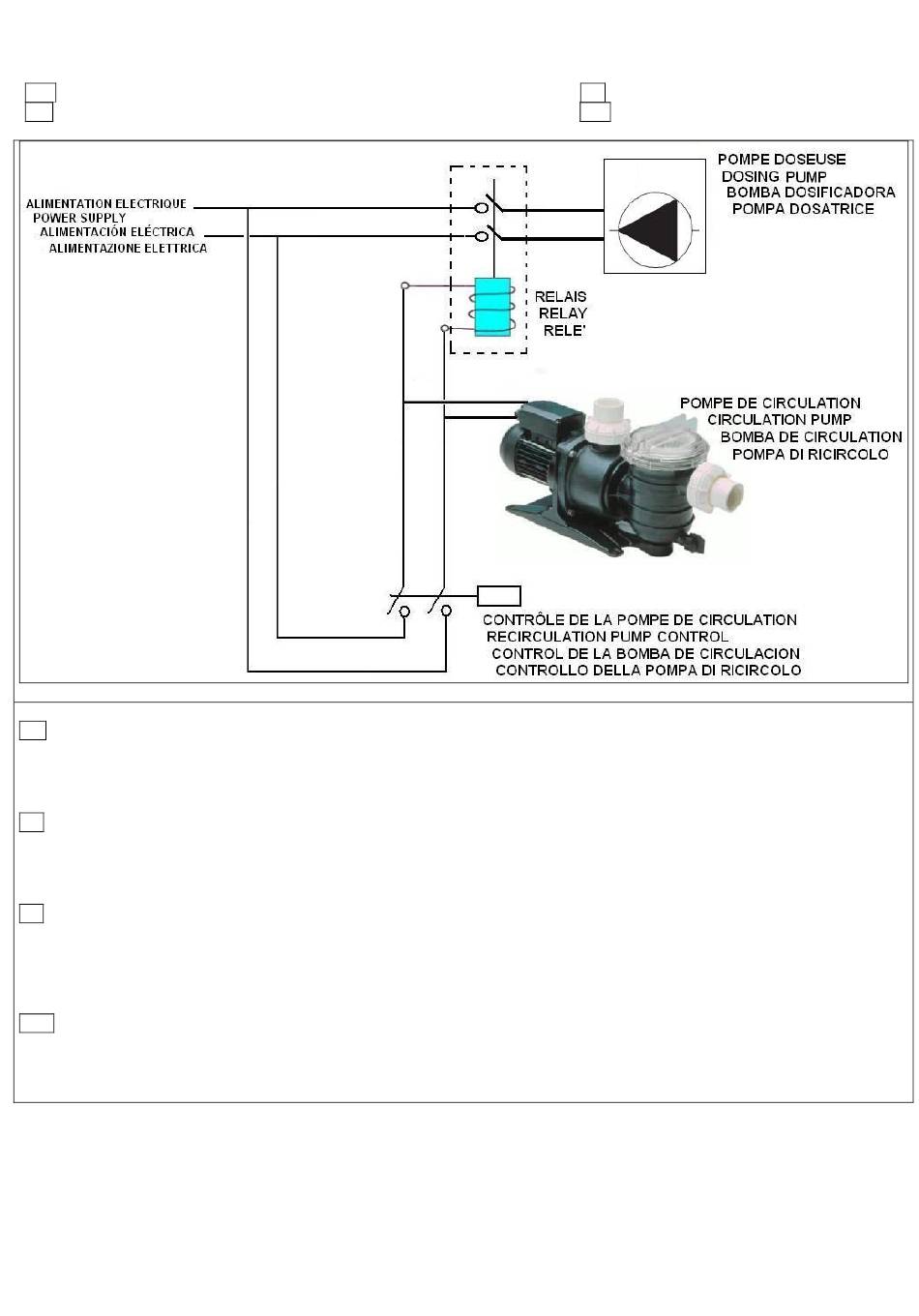 ALIMENTATION ELECTRIQUE
POWER SUPPLY
ALIMENTACIÓN ELÉCTRICA
ALIMENTAZIONE ELETTRICA

POMPE DOSEUSE
DOSING PUMP
BOMBA DOSIFICADORA
POMPA DOSATRICE

RELAIS
RELAY
RELE'

POMPE DE CIRCULATION
CIRCULATION PUMP
BOMBA DE CIRCULATION
POMPA DI RICIRCOLO

CONTRÔLE DE LA POMPE DE CIRCULATION
RECIRCULATION PUMP CONTROL
CONTROL DE LA BOMBA DE CIRCULACION
CONTROLLO DELLA POMPA DI RICIRCOLO